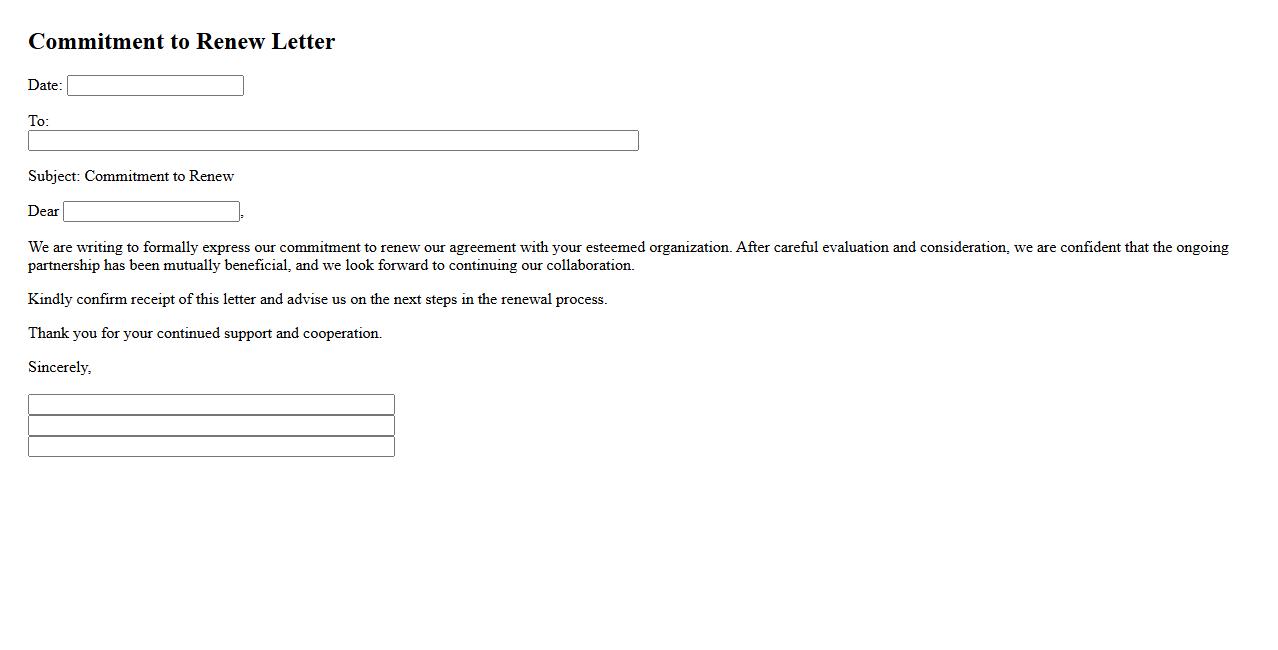 Commitment to Renew Letter

Date:

To:

Subject: Commitment to Renew

Dear ,

We are writing to formally express our commitment to renew our agreement with your esteemed organization. After careful evaluation and consideration, we are confident that the ongoing partnership has been mutually beneficial, and we look forward to continuing our collaboration.

Kindly confirm receipt of this letter and advise us on the next steps in the renewal process.

Thank you for your continued support and cooperation.

Sincerely,